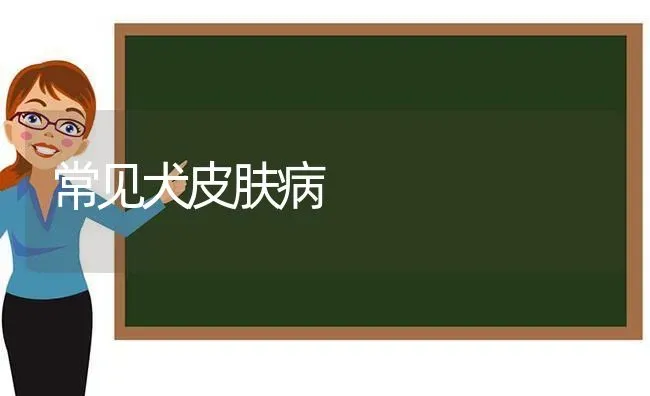 常见犬皮肤病